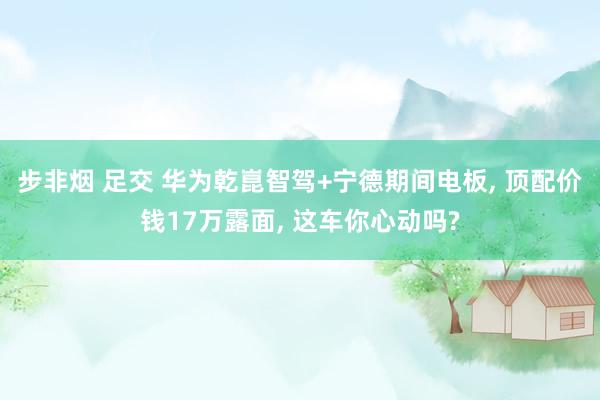 步非烟 足交 华为乾崑智驾+宁德期间电板, 顶配价钱17万露面, 这车你心动吗?